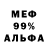 МЕФ
99%
АЛЬФА